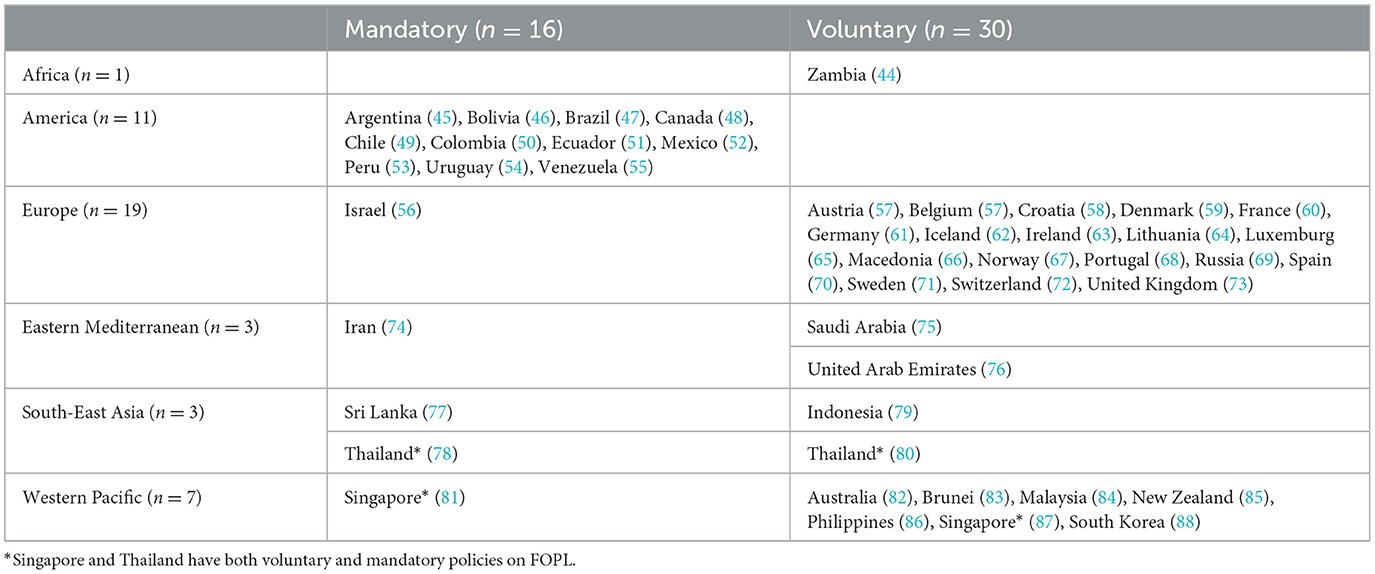 |  | Mandatory ($n = 16$) | Voluntary ($n = 30$) |
|---|---|---|
| Africa ($n = 1$) |  | Zambia (44) |
| America ($n = 11$) | Argentina (45), Bolivia (46), Brazil (47), Canada (48), Chile (49), Colombia (50), Ecuador (51), Mexico (52), Peru (53), Uruguay (54), Venezuela (55) |  |
| Europe ($n = 19$) | Israel (56) | Austria (57), Belgium (57), Croatia (58), Denmark (59), France (60), Germany (61), Iceland (62), Ireland (63), Lithuania (64), Luxemburg (65), Macedonia (66), Norway (67), Portugal (68), Russia (69), Spain (70), Sweden (71), Switzerland (72), United Kingdom (73) |
| Eastern Mediterranean ($n = 3$) | Iran (74) | Saudi Arabia (75) |
|  |  | United Arab Emirates (76) |
| South-East Asia ($n = 3$) | Sri Lanka (77) | Indonesia (79) |
|  | Thailand* (78) | Thailand* (80) |
| Western Pacific ($n = 7$) | Singapore* (81) | Australia (82), Brunei (83), Malaysia (84), New Zealand (85), Philippines (86), Singapore* (87), South Korea (88) |

*Singapore and Thailand have both voluntary and mandatory policies on FOPL.